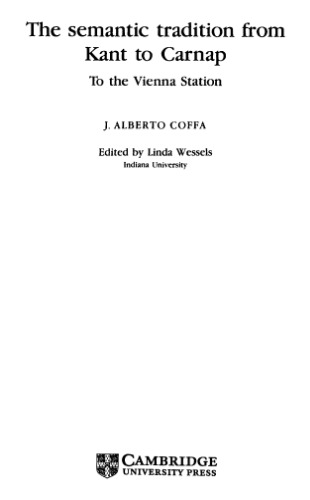 The semantic tradition from Kant to Carnap

To the Vienna Station

J. ALBERTO COFFA

Edited by Linda Wessels
Indiana University

CAMBRIDGE
UNIVERSITY PRESS